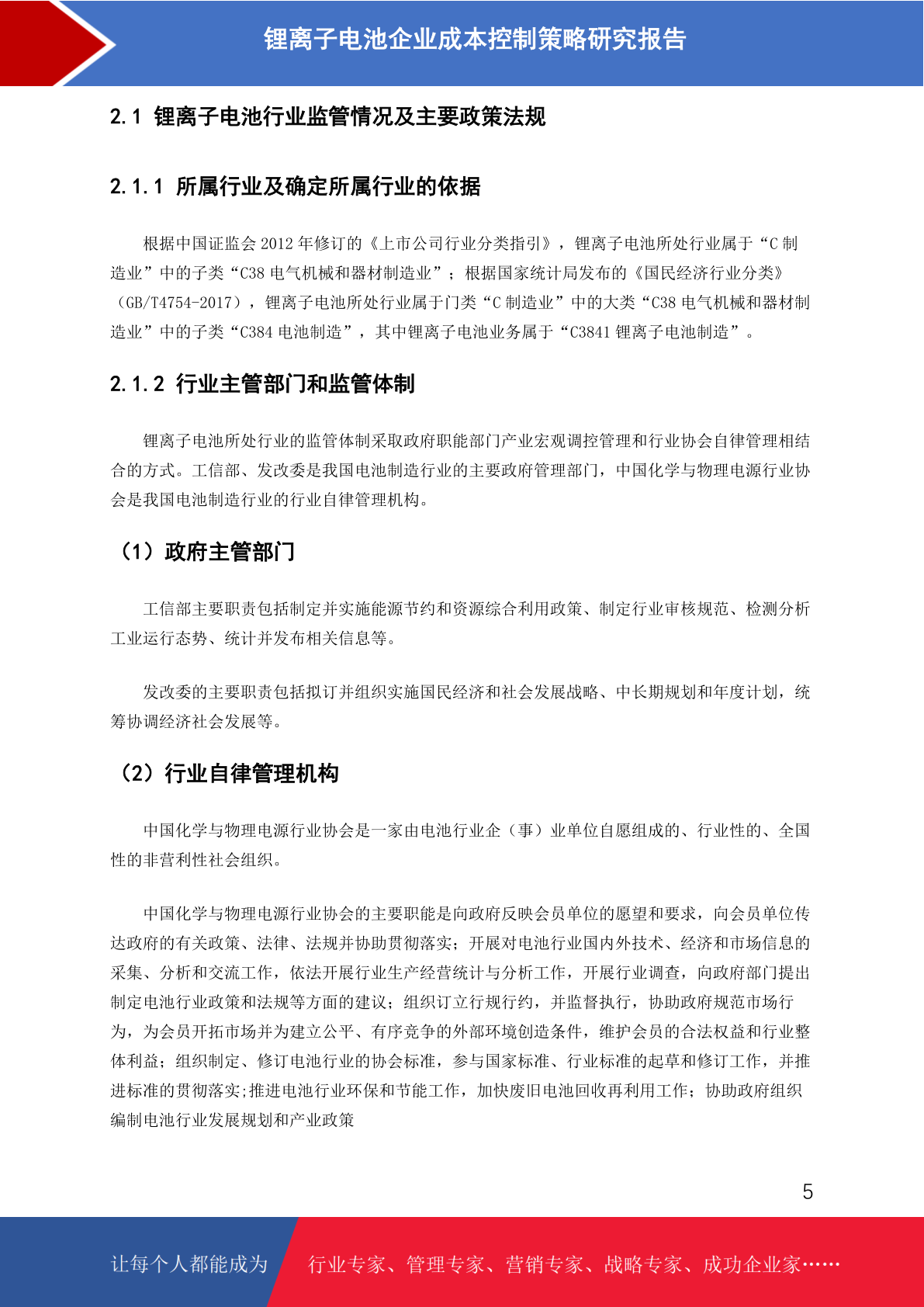 锂离子电池企业成本控制策略研究报告

2.1 锂离子电池行业监管情况及主要政策法规

2.1.1 所属行业及确定所属行业的依据

根据中国证监会 2012 年修订的《上市公司行业分类指引》，锂离子电池所处行业属于“C 制造业”中的子类“C38 电气机械和器材制造业”；根据国家统计局发布的《国民经济行业分类》（GB/T4754-2017），锂离子电池所处行业属于门类“C 制造业”中的大类“C38 电气机械和器材制造业”中的子类“C384 电池制造”，其中锂离子电池业务属于“C3841 锂离子电池制造”。

2.1.2 行业主管部门和监管体制

锂离子电池所处行业的监管体制采取政府职能部门产业宏观调控管理和行业协会自律管理相结合的方式。工信部、发改委是我国电池制造行业的主要政府管理部门，中国化学与物理电源行业协会是我国电池制造行业的行业自律管理机构。

（1）政府主管部门

工信部主要职责包括制定并实施能源节约和资源综合利用政策、制定行业审核规范、检测分析工业运行态势、统计并发布相关信息等。

发改委的主要职责包括拟订并组织实施国民经济和社会发展战略、中长期规划和年度计划，统筹协调经济社会发展等。

（2）行业自律管理机构

中国化学与物理电源行业协会是一家由电池行业企（事）业单位自愿组成的、行业性的、全国性的非营利性社会组织。

中国化学与物理电源行业协会的主要职能是向政府反映会员单位的愿望和要求，向会员单位传达政府的有关政策、法律、法规并协助贯彻落实；开展对电池行业国内外技术、经济和市场信息的采集、分析和交流工作，依法开展行业生产经营统计与分析工作，开展行业调查，向政府部门提出制定电池行业政策和法规等方面的建议；组织订立行规行约，并监督执行，协助政府规范市场行为，为会员开拓市场并为建立公平、有序竞争的外部环境创造条件，维护会员的合法权益和行业整体利益；组织制定、修订电池行业的协会标准，参与国家标准、行业标准的起草和修订工作，并推进标准的贯彻落实;推进电池行业环保和节能工作，加快废旧电池回收再利用工作；协助政府组织编制电池行业发展规划和产业政策

5

让每个人都能成为 行业专家、管理专家、营销专家、战略专家、成功企业家……